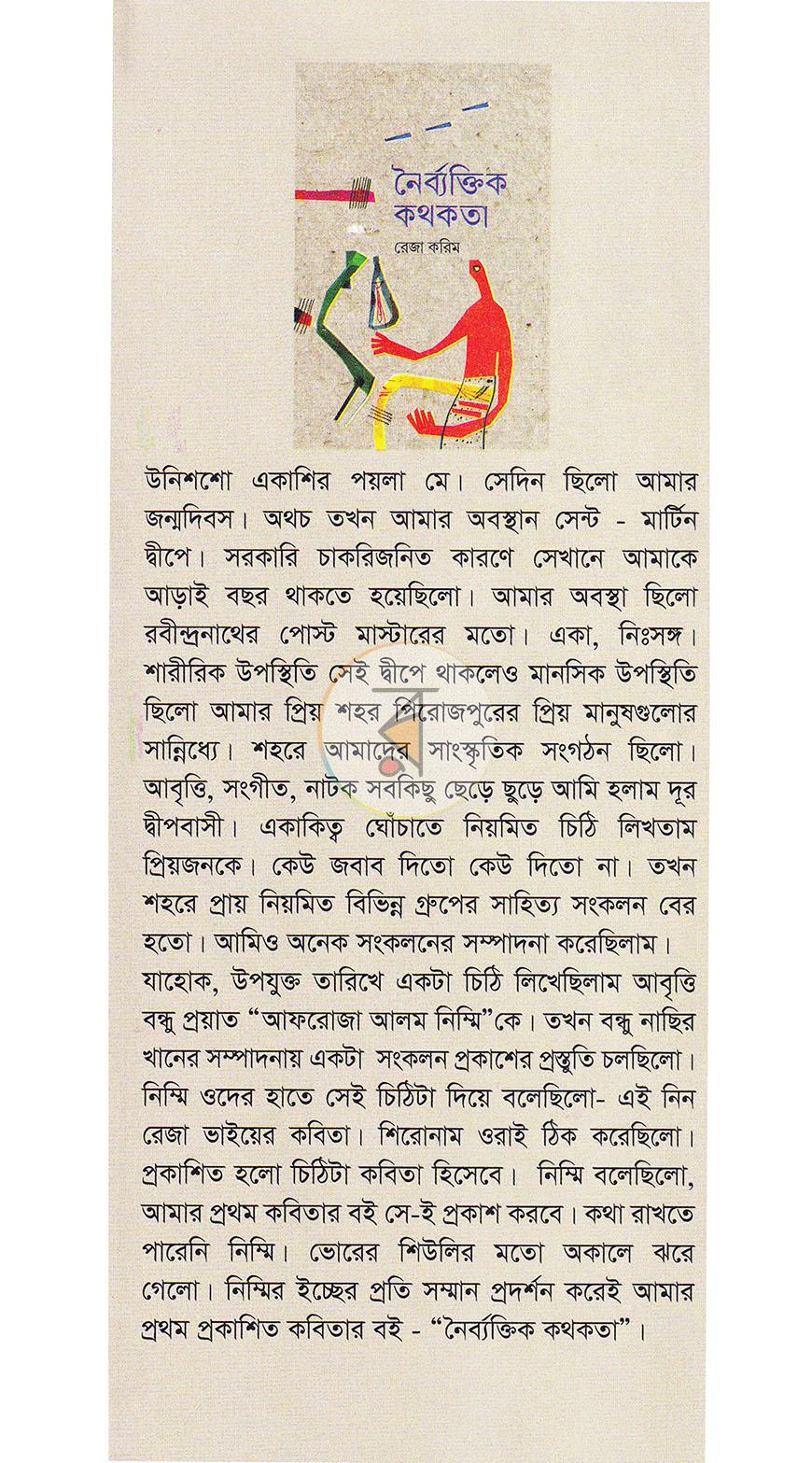 নৈর্ব্যক্তিক কথকতা
রেজা করিম

উনিশশো একাশির পয়লা মে। সেদিন ছিলো আমার জন্মদিবস। অথচ তখন আমার অবস্থান সেন্ট - মার্টিন দ্বীপে। সরকারি চাকরিজনিত কারণে সেখানে আমাকে আড়াই বছর থাকতে হয়েছিলো। আমার অবস্থা ছিলো রবীন্দ্রনাথের পোস্ট মাস্টারের মতো। একা, নিঃসঙ্গ। শারীরিক উপস্থিতি সেই দ্বীপে থাকলেও মানসিক উপস্থিতি ছিলো আমার প্রিয় শহর পিরোজপুরের প্রিয় মানুষগুলোর সান্নিধ্যে। শহরে আমাদের সাংস্কৃতিক সংগঠন ছিলো। আবৃত্তি, সংগীত, নাটক সবকিছু ছেড়ে ছুড়ে আমি হলাম দূর দ্বীপবাসী। একাকিত্ব ঘোঁচাতে নিয়মিত চিঠি লিখতাম প্রিয়জনকে। কেউ জবাব দিতো কেউ দিতো না। তখন শহরে প্রায় নিয়মিত বিভিন্ন গ্রুপের সাহিত্য সংকলন বের হতো। আমিও অনেক সংকলনের সম্পাদনা করেছিলাম। যাহোক, উপযুক্ত তারিখে একটা চিঠি লিখেছিলাম আবৃত্তি বন্ধু প্রয়াত "আফরোজা আলম নিম্মি"কে। তখন বন্ধু নাছির খানের সম্পাদনায় একটা সংকলন প্রকাশের প্রস্তুতি চলছিলো। নিম্মি ওদের হাতে সেই চিঠিটা দিয়ে বলেছিলো- এই নিন রেজা ভাইয়ের কবিতা। শিরোনাম ওরাই ঠিক করেছিলো। প্রকাশিত হলো চিঠিটা কবিতা হিসেবে। নিম্মি বলেছিলো, আমার প্রথম কবিতার বই সে-ই প্রকাশ করবে। কথা রাখতে পারেনি নিম্মি। ভোরের শিউলির মতো অকালে ঝরে গেলো। নিম্মির ইচ্ছের প্রতি সম্মান প্রদর্শন করেই আমার প্রথম প্রকাশিত কবিতার বই - "নৈর্ব্যক্তিক কথকতা"।